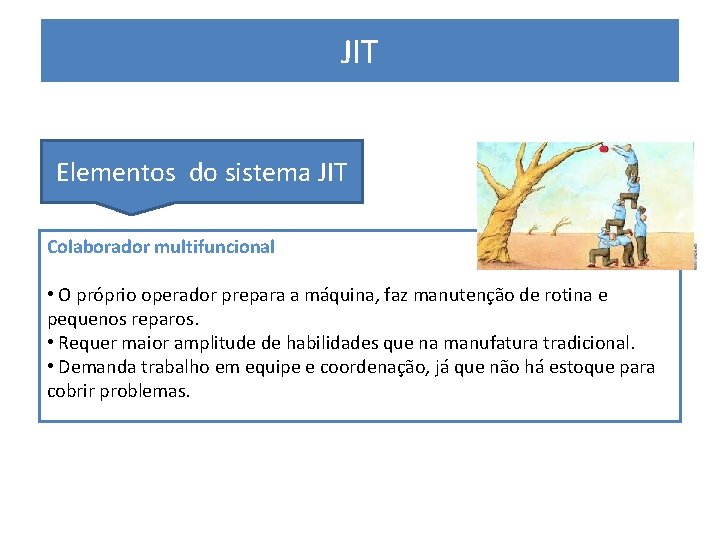 JIT

Elementos do sistema JIT

Colaborador multifuncional

• O próprio operador prepara a máquina, faz manutenção de rotina e pequenos reparos.
• Requer maior amplitude de habilidades que na manufatura tradicional.
• Demanda trabalho em equipe e coordenação, já que não há estoque para cobrir problemas.